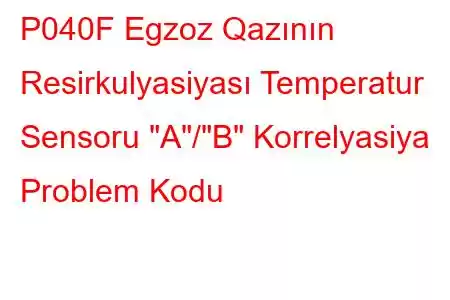 P040F Egzoz Qazının Resirkulyasiyası Temperatur Sensoru "A"/"B" Korrelyasiya Problem Kodu